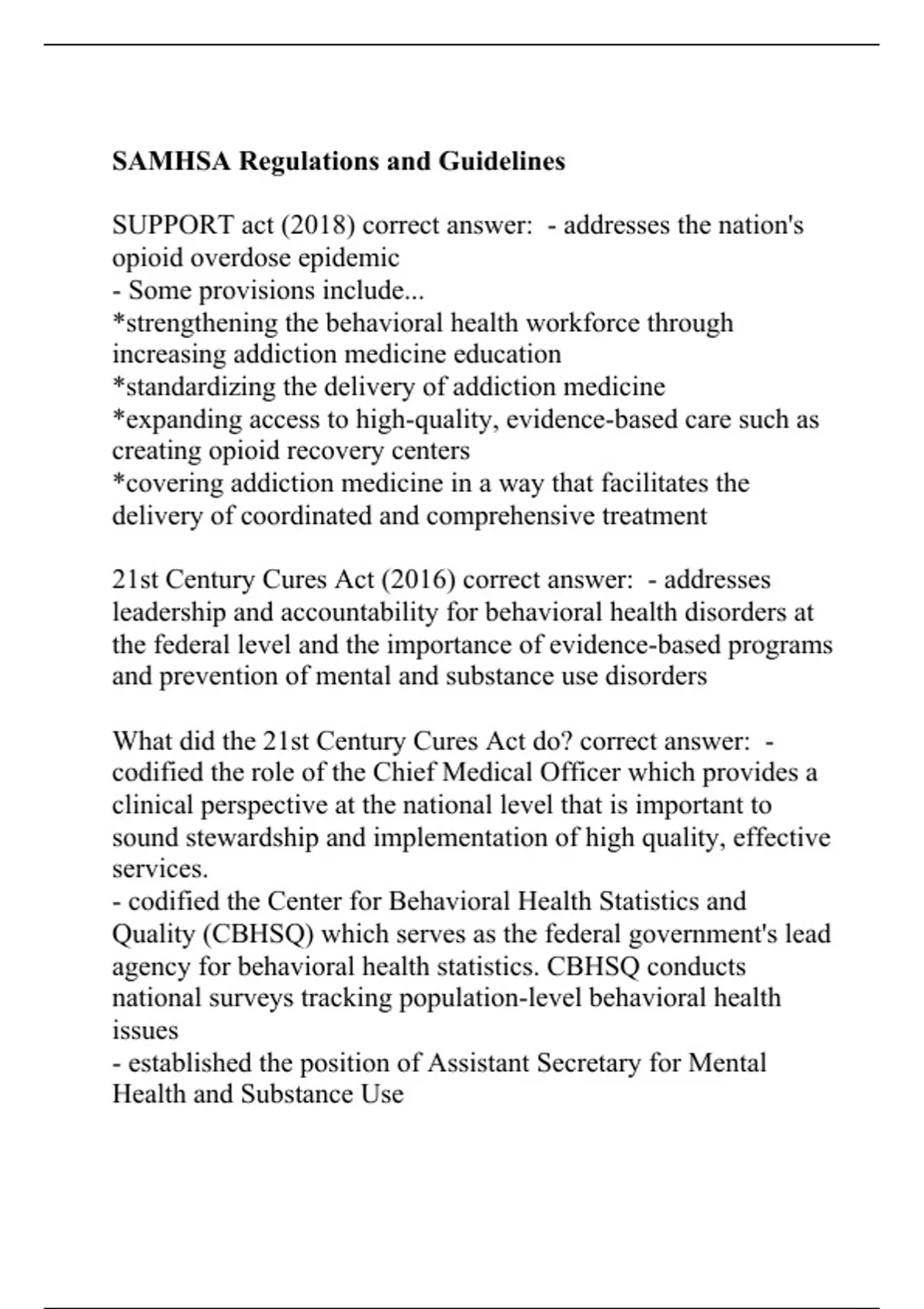 SAMHSA Regulations and Guidelines

SUPPORT act (2018) correct answer: - addresses the nation's opioid overdose epidemic
- Some provisions include...
*strengthening the behavioral health workforce through increasing addiction medicine education
*standardizing the delivery of addiction medicine
*expanding access to high-quality, evidence-based care such as creating opioid recovery centers
*covering addiction medicine in a way that facilitates the delivery of coordinated and comprehensive treatment

21st Century Cures Act (2016) correct answer: - addresses leadership and accountability for behavioral health disorders at the federal level and the importance of evidence-based programs and prevention of mental and substance use disorders

What did the 21st Century Cures Act do? correct answer: - codified the role of the Chief Medical Officer which provides a clinical perspective at the national level that is important to sound stewardship and implementation of high quality, effective services.
- codified the Center for Behavioral Health Statistics and Quality (CBHSQ) which serves as the federal government's lead agency for behavioral health statistics. CBHSQ conducts national surveys tracking population-level behavioral health issues
- established the position of Assistant Secretary for Mental Health and Substance Use